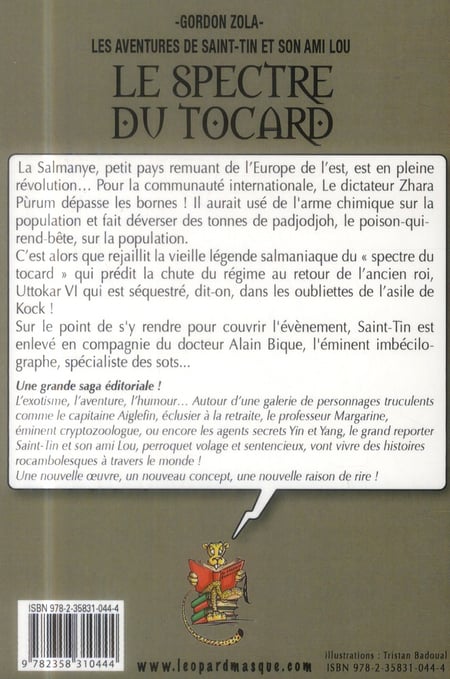 -GORDON ZOLA-
LES AVENTURES DE SAINT-TIN ET SON AMI LOU
LE SPECTRE DU TOCARD

La Salmanye, petit pays remuant de l'Europe de l'est, est en pleine révolution… Pour la communauté internationale, Le dictateur Zhara Pùrum dépasse les bornes ! Il aurait usé de l'arme chimique sur la population et fait déverser des tonnes de padjodjoh, le poison-qui-rend-bête, sur la population.
C'est alors que rejaillit la vieille légende salmaniaque du « spectre du tocard » qui prédit la chute du régime au retour de l'ancien roi, Uttokar VI qui est séquestré, dit-on, dans les oubliettes de l'asile de Kock !
Sur le point de s'y rendre pour couvrir l'évènement, Saint-Tin est enlevé en compagnie du docteur Alain Bique, l'éminent imbécilographe, spécialiste des sots…

Une grande saga éditoriale !
L'exotisme, l'aventure, l'humour… Autour d'une galerie de personnages truculents comme le capitaine Aiglefin, éclusier à la retraite, le professeur Margarine, éminent cryptozoologue, ou encore les agents secrets Yin et Yang, le grand reporter Saint-Tin et son ami Lou, perroquet volage et sentencieux, vont vivre des histoires rocambolesques à travers le monde !
Une nouvelle œuvre, un nouveau concept, une nouvelle raison de rire !

ISBN 978-2-35831-044-4
9 782358 310444

www.leopardmasque.com

Illustrations : Tristan Badoual
ISBN 978-2-35831-044-4